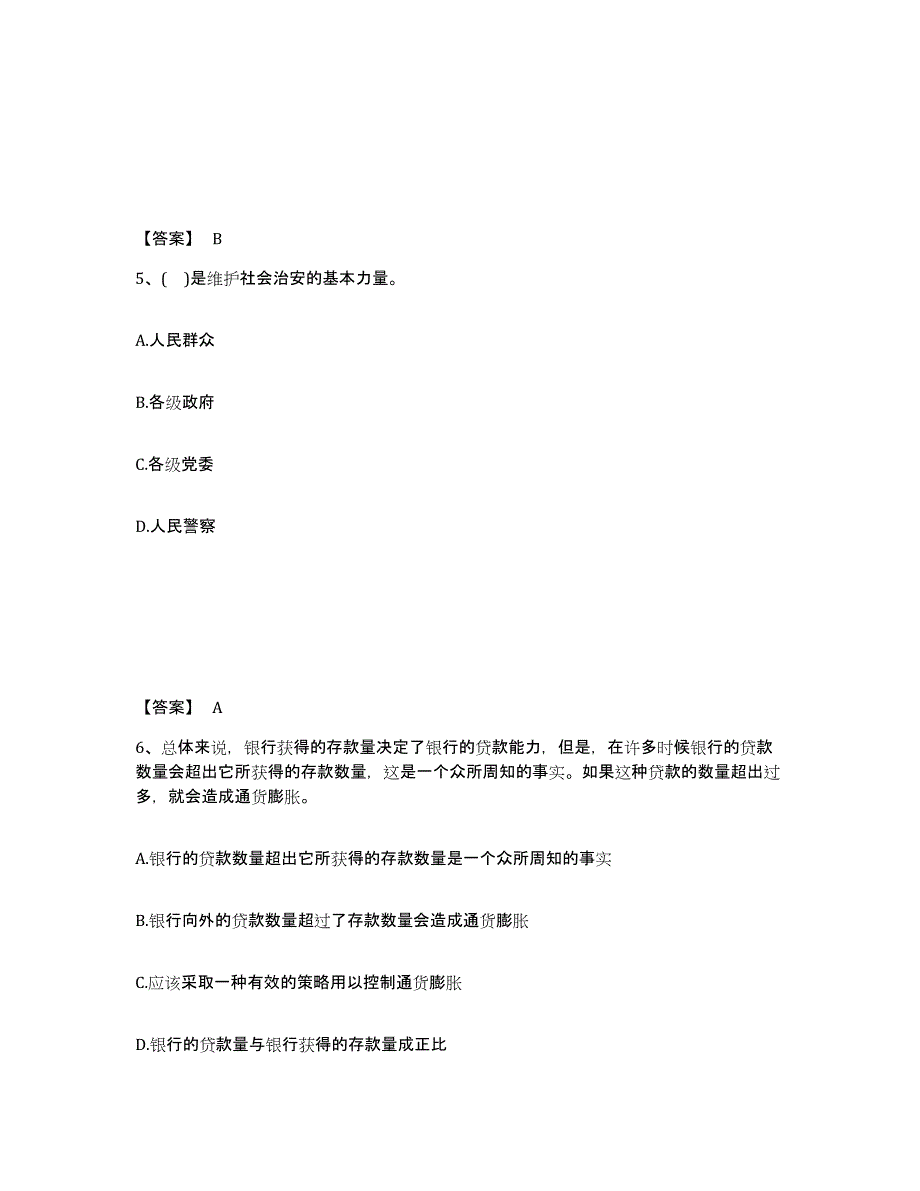 【答案】 B

5、( )是维护社会治安的基本力量。

A.人民群众

B.各级政府

C.各级党委

D.人民警察

【答案】 A

6、总体来说，银行获得的存款量决定了银行的贷款能力，但是，在许多时候银行的贷款数量会超出它所获得的存款数量，这是一个众所周知的事实。如果这种贷款的数量超出过多，就会造成通货膨胀。

A.银行的贷款数量超出它所获得的存款数量是一个众所周知的事实

B.银行向外的贷款数量超过了存款数量会造成通货膨胀

C.应该采取一种有效的策略用以控制通货膨胀

D.银行的贷款量与银行获得的存款量成正比